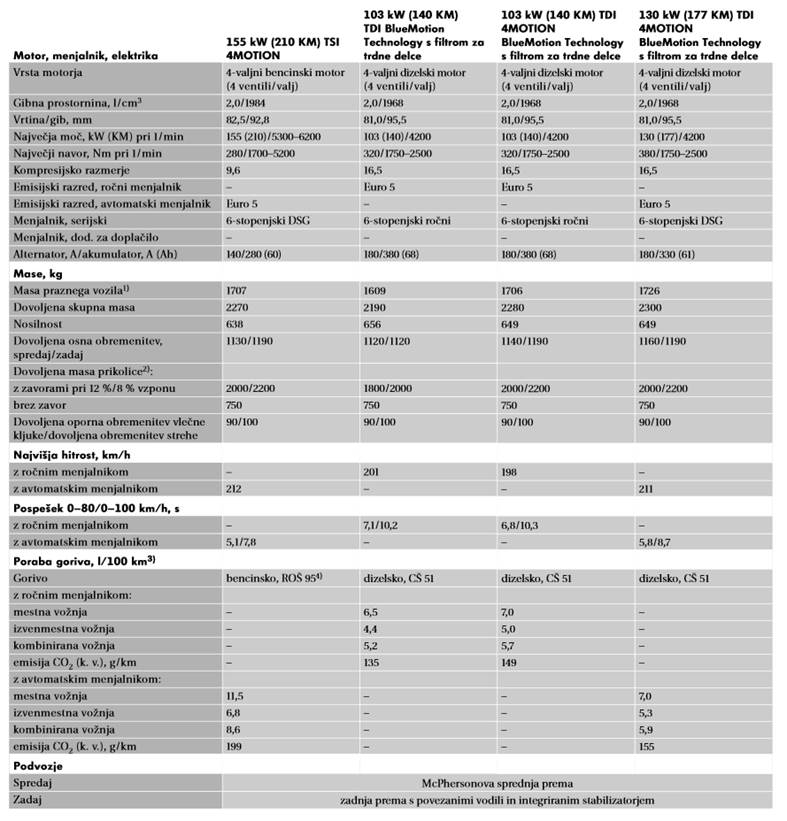 | Motor, menjalnik, elektrika | 155 kW (210 KM) TSI 4MOTION | 103 kW (140 KM) TDI BlueMotion Technology s filtrom za trdne delce | 103 kW (140 KM) TDI 4MOTION BlueMotion Technology s filtrom za trdne delce | 130 kW (177 KM) TDI 4MOTION BlueMotion Technology s filtrom za trdne delce |
|---|---|---|---|---|
| Vrsta motorja | 4-valjni bencinski motor (4 ventili/valj) | 4-valjni dizelski motor (4 ventili/valj) | 4-valjni dizelski motor (4 ventili/valj) | 4-valjni dizelski motor (4 ventili/valj) |
| Gibna prostornina, l/cm$^3$ | 2,0/1984 | 2,0/1968 | 2,0/1968 | 2,0/1968 |
| Vrtina/gib, mm | 82,5/92,8 | 81,0/95,5 | 81,0/95,5 | 81,0/95,5 |
| Največja moč, kW (KM) pri 1/min | 155 (210)/5300–6200 | 103 (140)/4200 | 103 (140)/4200 | 130 (177)/4200 |
| Največji navor, Nm pri 1/min | 280/1700–5200 | 320/1750–2500 | 320/1750–2500 | 380/1750–2500 |
| Kompresijsko razmerje | 9,6 | 16,5 | 16,5 | 16,5 |
| Emisijski razred, ročni menjalnik | – | Euro 5 | Euro 5 | – |
| Emisijski razred, avtomatski menjalnik | Euro 5 | – | – | Euro 5 |
| Menjalnik, serijski | 6-stopenjski DSG | 6-stopenjski ročni | 6-stopenjski ročni | 6-stopenjski DSG |
| Menjalnik, dod. za doplačilo | – | – | – | – |
| Alternator, A/akumulator, A (Ah) | 140/280 (60) | 180/380 (68) | 180/380 (68) | 180/330 (61) |
| **Mase, kg** | | | | |
| Masa praznega vozila$^{1)}$ | 1707 | 1609 | 1706 | 1726 |
| Dovoljena skupna masa | 2270 | 2190 | 2280 | 2300 |
| Nosilnost | 638 | 656 | 649 | 649 |
| Dovoljena osna obremenitev, spredaj/zadaj | 1130/1190 | 1120/1120 | 1140/1190 | 1160/1190 |
| Dovoljena masa prikolice$^{2)}$: | | | | |
| z zavorami pri 12 %/8 % vzponu | 2000/2200 | 1800/2000 | 2000/2200 | 2000/2200 |
| brez zavor | 750 | 750 | 750 | 750 |
| Dovoljena oporna obremenitev vlečne kljuke/dovoljena obremenitev strehe | 90/100 | 90/100 | 90/100 | 90/100 |
| **Najvišja hitrost, km/h** | | | | |
| z ročnim menjalnikom | – | 201 | 198 | – |
| z avtomatskim menjalnikom | 212 | – | – | 211 |
| **Pospešek 0–80/0–100 km/h, s** | | | | |
| z ročnim menjalnikom | – | 7,1/10,2 | 6,8/10,3 | – |
| z avtomatskim menjalnikom | 5,1/7,8 | – | – | 5,8/8,7 |
| **Poraba goriva, l/100 km$^{3)}$** | | | | |
| Gorivo | bencinsko, ROŠ 95$^{4)}$ | dizelsko, CŠ 51 | dizelsko, CŠ 51 | dizelsko, CŠ 51 |
| z ročnim menjalnikom: | | | | |
| mestna vožnja | – | 6,5 | 7,0 | – |
| izvenmestna vožnja | – | 4,4 | 5,0 | – |
| kombinirana vožnja | – | 5,2 | 5,7 | – |
| emisija $CO_2$ (k. v.), g/km | – | 135 | 149 | – |
| z avtomatskim menjalnikom: | | | | |
| mestna vožnja | 11,5 | – | – | 7,0 |
| izvenmestna vožnja | 6,8 | – | – | 5,3 |
| kombinirana vožnja | 8,6 | – | – | 5,9 |
| emisija $CO_2$ (k. v.), g/km | 199 | – | – | 155 |
| **Podvozje** | | | | |
| Spredaj | McPhersonova sprednja prema | | | |
| Zadaj | zadnja prema s povezanimi vodili in integriranim stabilizatorjem | | | |